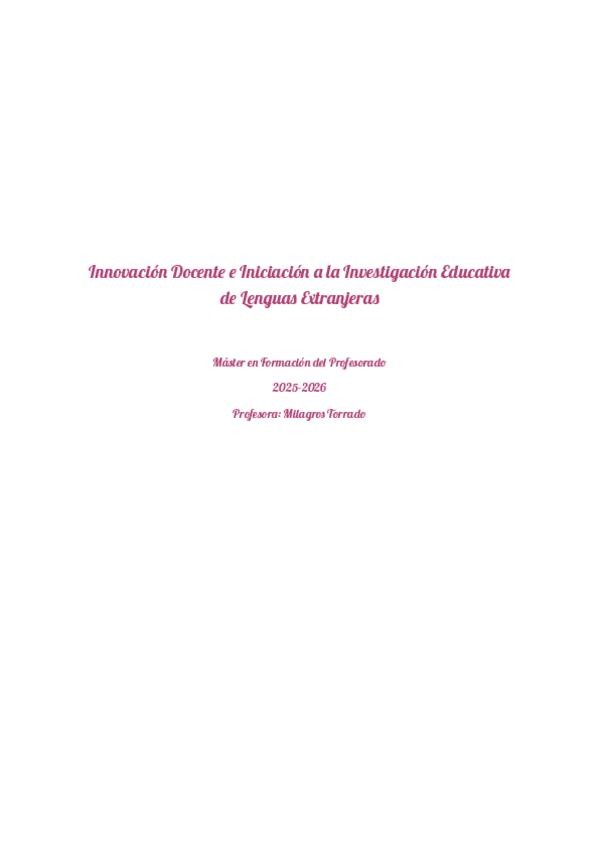 Innovación Docente e Iniciación a la Investigación Educativa de Lenguas Extranjeras

Máster en Formación del Profesorado

2025-2026

Profesora: Milagros Torrado